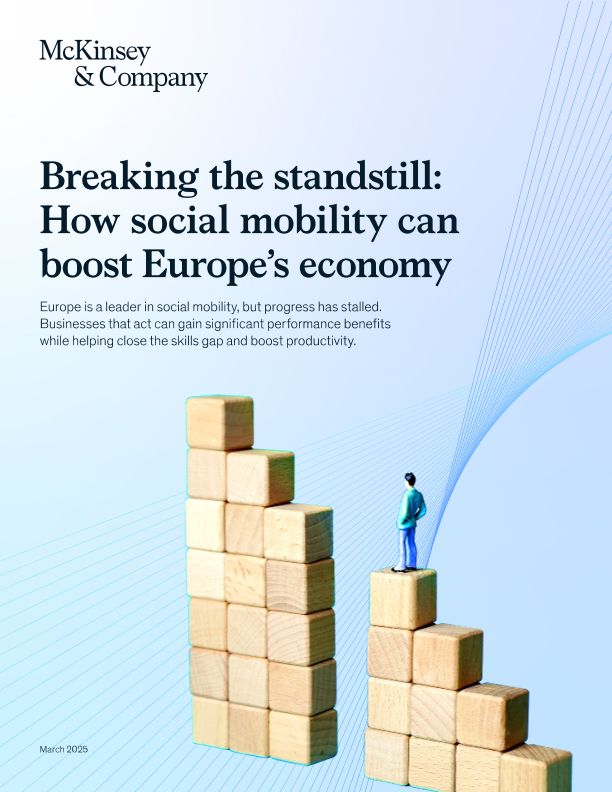 McKinsey
& Company

Breaking the standstill: How social mobility can boost Europe's economy

Europe is a leader in social mobility, but progress has stalled. Businesses that act can gain significant performance benefits while helping close the skills gap and boost productivity.

March 2025